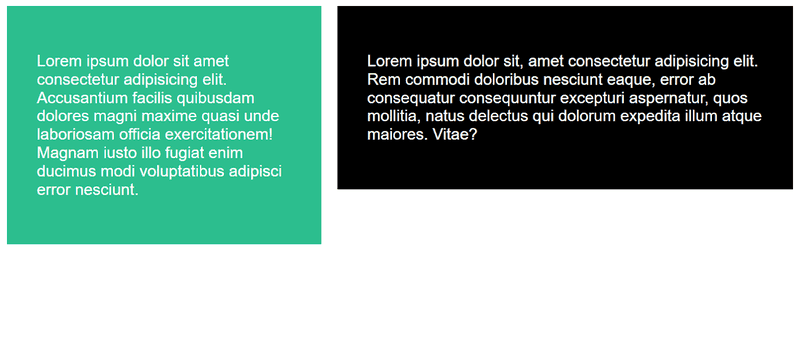 Lorem ipsum dolor sit amet consectetur adipisicing elit. Accusantium facilis quibusdam dolores magni maxime quasi unde laboriosam officia exercitationem! Magnam iusto illo fugiat enim ducimus modi voluptatibus adipisci error nesciunt.

Lorem ipsum dolor sit, amet consectetur adipisicing elit. Rem commodi doloribus nesciunt eaque, error ab consequatur consequuntur excepturi aspernatur, quos mollitia, natus delectus qui dolorum expedita illum atque maiores. Vitae?